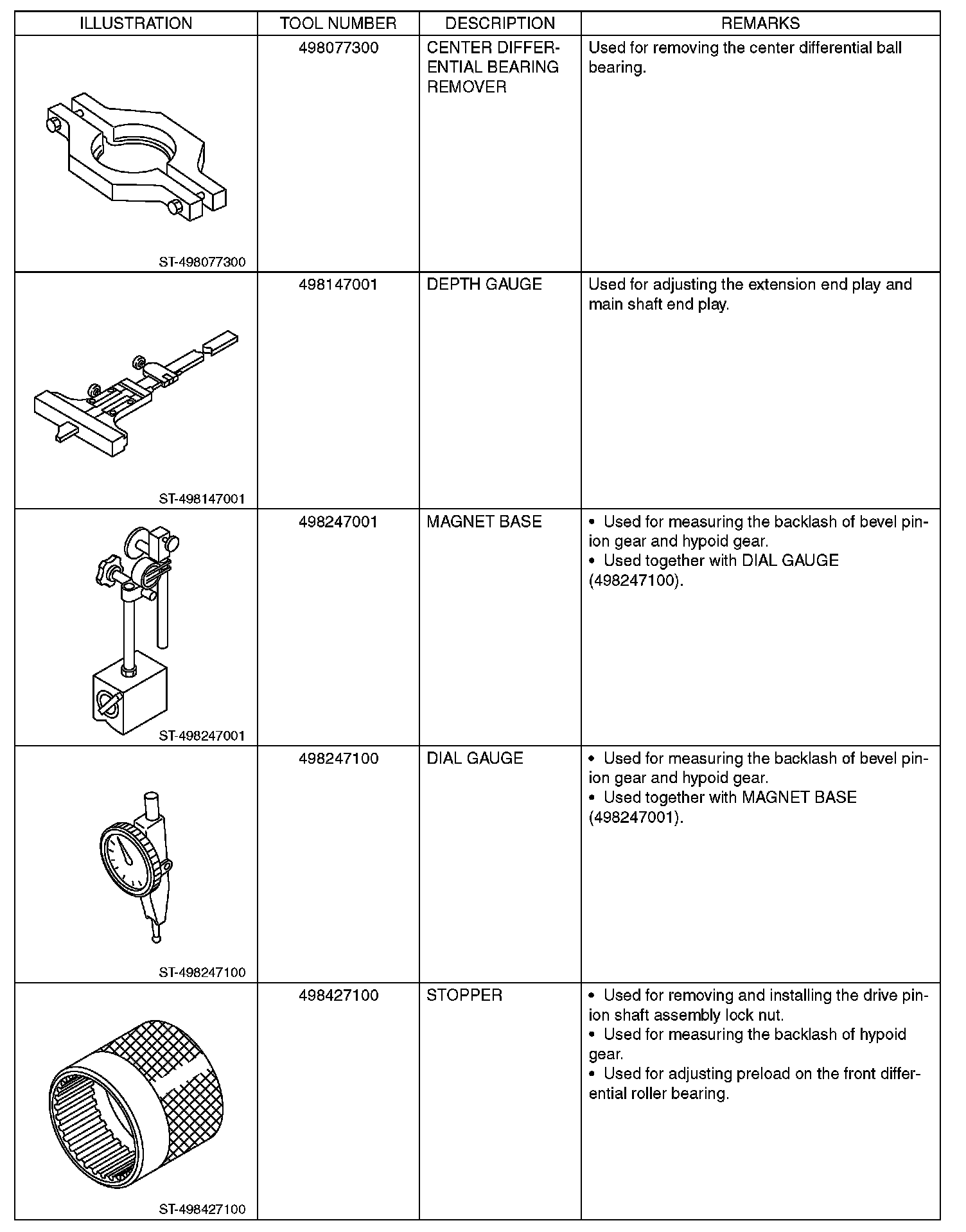 | ILLUSTRATION | TOOL NUMBER | DESCRIPTION | REMARKS |
|---|---|---|---|
| ST-498077300 | 498077300 | CENTER DIFFERENTIAL BEARING REMOVER | Used for removing the center differential ball bearing. |
| ST-498147001 | 498147001 | DEPTH GAUGE | Used for adjusting the extension end play and main shaft end play. |
| ST-498247001 | 498247001 | MAGNET BASE | • Used for measuring the backlash of bevel pinion gear and hypoid gear. • Used together with DIAL GAUGE (498247100). |
| ST-498247100 | 498247100 | DIAL GAUGE | • Used for measuring the backlash of bevel pinion gear and hypoid gear. • Used together with MAGNET BASE (498247001). |
| ST-498427100 | 498427100 | STOPPER | • Used for removing and installing the drive pinion shaft assembly lock nut. • Used for measuring the backlash of hypoid gear. • Used for adjusting preload on the front differential roller bearing. |